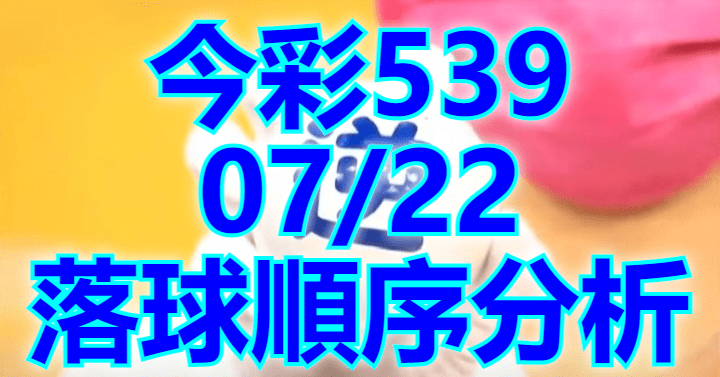 今彩539
07/22
落球順序分析